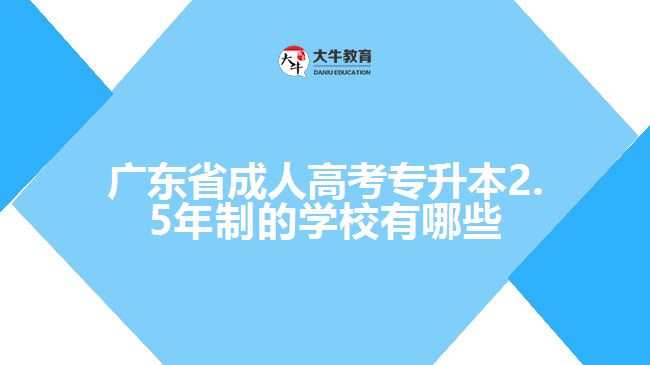 大牛
大牛教育
DANIU EDUCATION

广东省成人高考专升本2.5年制的学校有哪些